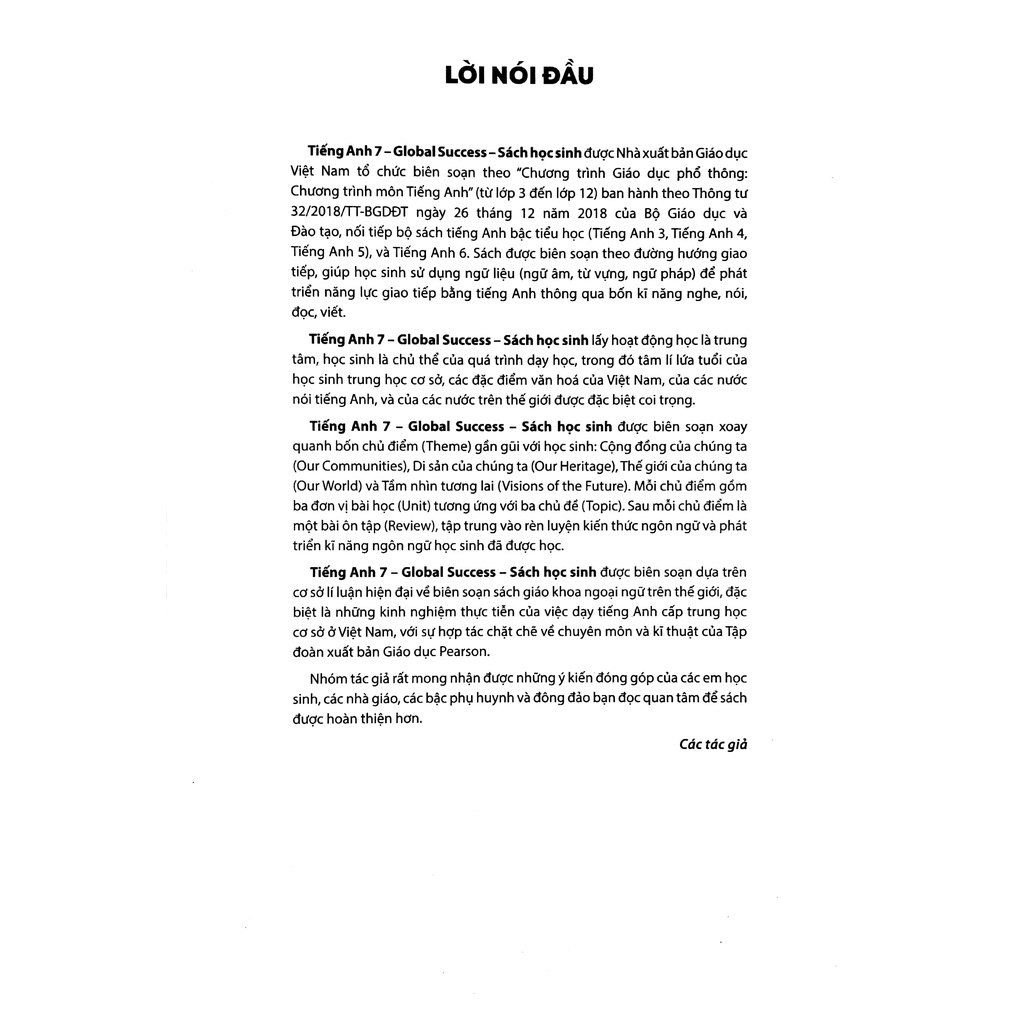 LỜI NÓI ĐẦU

Tiếng Anh 7 – Global Success – Sách học sinh được Nhà xuất bản Giáo dục Việt Nam tổ chức biên soạn theo "Chương trình Giáo dục phổ thông: Chương trình môn Tiếng Anh" (từ lớp 3 đến lớp 12) ban hành theo Thông tư 32/2018/TT-BGDĐT ngày 26 tháng 12 năm 2018 của Bộ Giáo dục và Đào tạo, nối tiếp bộ sách tiếng Anh bậc tiểu học (Tiếng Anh 3, Tiếng Anh 4, Tiếng Anh 5), và Tiếng Anh 6. Sách được biên soạn theo đường hướng giao tiếp, giúp học sinh sử dụng ngữ liệu (ngữ âm, từ vựng, ngữ pháp) để phát triển năng lực giao tiếp bằng tiếng Anh thông qua bốn kĩ năng nghe, nói, đọc, viết.

Tiếng Anh 7 – Global Success – Sách học sinh lấy hoạt động học là trung tâm, học sinh là chủ thể của quá trình dạy học, trong đó tâm lí lứa tuổi của học sinh trung học cơ sở, các đặc điểm văn hoá của Việt Nam, của các nước nói tiếng Anh, và của các nước trên thế giới được đặc biệt coi trọng.

Tiếng Anh 7 – Global Success – Sách học sinh được biên soạn xoay quanh bốn chủ điểm (Theme) gần gũi với học sinh: Cộng đồng của chúng ta (Our Communities), Di sản của chúng ta (Our Heritage), Thế giới của chúng ta (Our World) và Tầm nhìn tương lai (Visions of the Future). Mỗi chủ điểm gồm ba đơn vị bài học (Unit) tương ứng với ba chủ đề (Topic). Sau mỗi chủ điểm là một bài ôn tập (Review), tập trung vào rèn luyện kiến thức ngôn ngữ và phát triển kĩ năng ngôn ngữ học sinh đã được học.

Tiếng Anh 7 – Global Success – Sách học sinh được biên soạn dựa trên cơ sở lí luận hiện đại về biên soạn sách giáo khoa ngoại ngữ trên thế giới, đặc biệt là những kinh nghiệm thực tiễn của việc dạy tiếng Anh cấp trung học cơ sở ở Việt Nam, với sự hợp tác chặt chẽ về chuyên môn và kĩ thuật của Tập đoàn xuất bản Giáo dục Pearson.

Nhóm tác giả rất mong nhận được những ý kiến đóng góp của các em học sinh, các nhà giáo, các bậc phụ huynh và đông đảo bạn đọc quan tâm để sách được hoàn thiện hơn.

Các tác giả